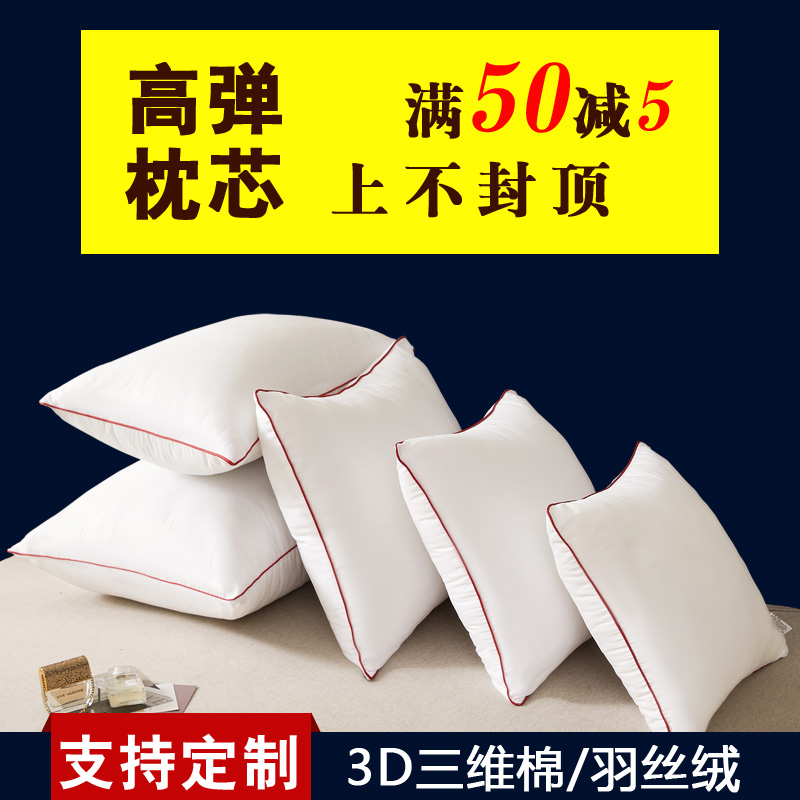 高弹
枕芯

满50减5
上不封顶

支持定制
3D三维棉/羽丝绒